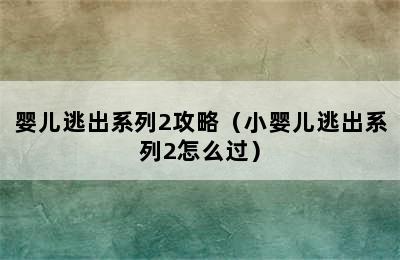 婴儿逃出系列2攻略（小婴儿逃出系列2怎么过）